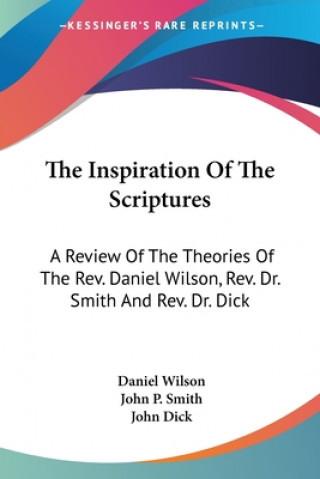 —KESSINGER'S RARE REPRINTS—

The Inspiration Of The Scriptures

A Review Of The Theories Of The Rev. Daniel Wilson, Rev. Dr. Smith And Rev. Dr. Dick

Daniel Wilson
John P. Smith
John Dick